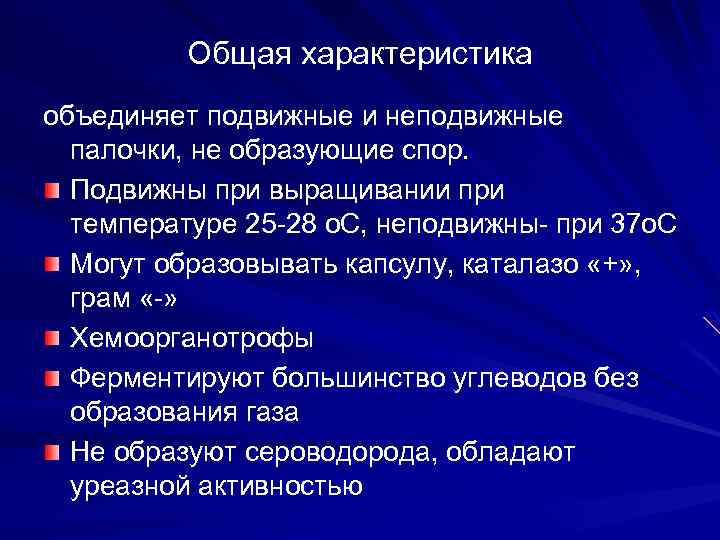 Общая характеристика

объединяет подвижные и неподвижные палочки, не образующие спор.

Подвижны при выращивании при температуре 25-28 оС, неподвижны- при 37оС

Могут образовывать капсулу, каталазо «+», грам «-»

Хемоорганотрофы

Ферментируют большинство углеводов без образования газа

Не образуют сероводорода, обладают уреазной активностью